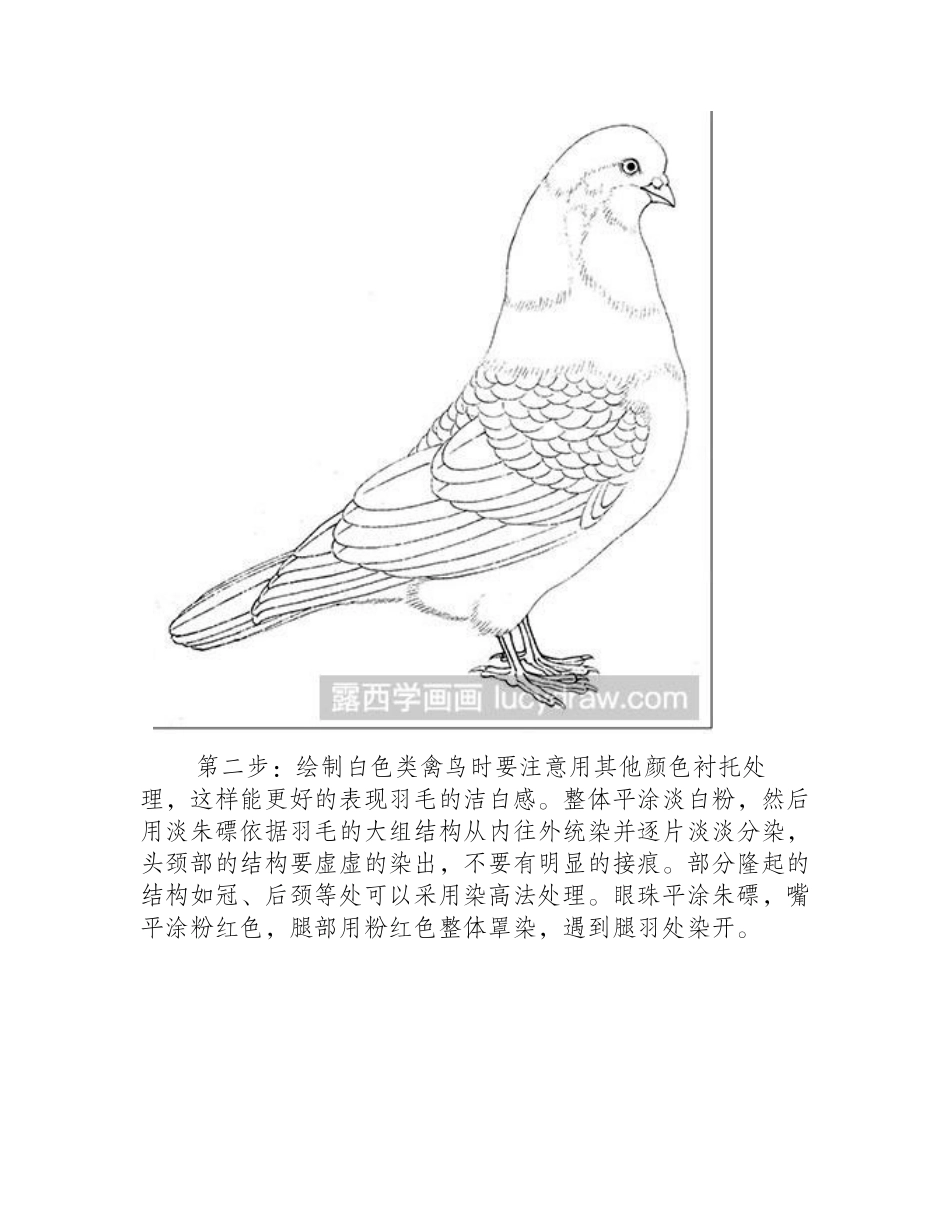 第二步：绘制白色类禽鸟时要注意用其他颜色衬托处理，这样能更好的表现羽毛的洁白感。整体平涂淡白粉，然后用淡朱磦依据羽毛的大组结构从内往外统染并逐片淡淡分染，头颈部的结构要虚虚的染出，不要有明显的接痕。部分隆起的结构如冠、后颈等处可以采用染高法处理。眼珠平涂朱磦，嘴平涂粉红色，腿部用粉红色整体罩染，遇到腿羽处染开。

露西学画画 lucydraw.com